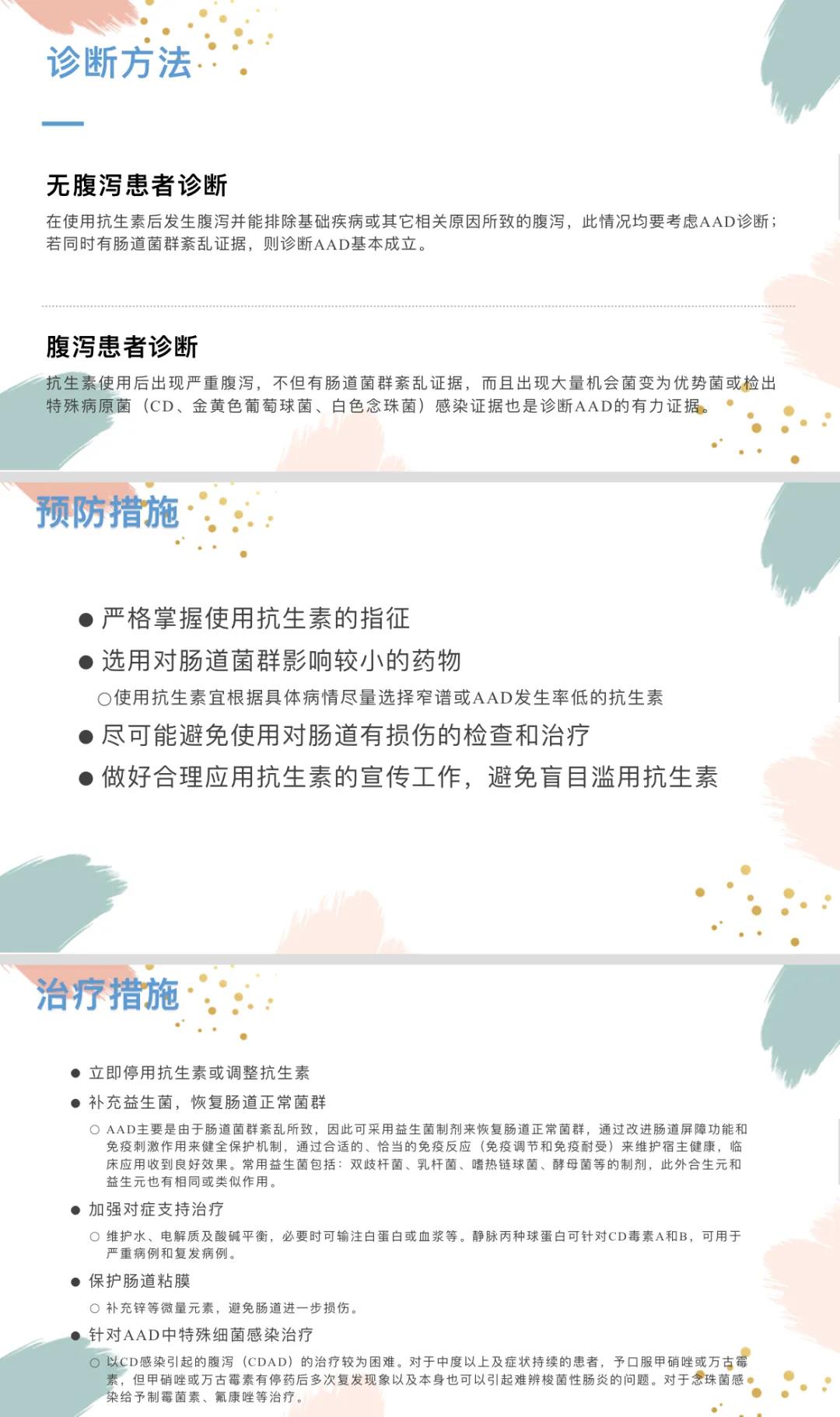 诊断方法

无腹泻患者诊断

在使用抗生素后发生腹泻并能排除基础疾病或其它相关原因所致的腹泻，此情况均要考虑AAD诊断；若同时有肠道菌群紊乱证据，则诊断AAD基本成立。

腹泻患者诊断

抗生素使用后出现严重腹泻，不但有肠道菌群紊乱证据，而且出现大量机会菌变为优势菌或检出特殊病原菌（CD、金黄色葡萄球菌、白色念珠菌）感染证据也是诊断AAD的有力证据。

预防措施

● 严格掌握使用抗生素的指征
● 选用对肠道菌群影响较小的药物
○使用抗生素宜根据具体病情尽量选择窄谱或AAD发生率低的抗生素
● 尽可能避免使用对肠道有损伤的检查和治疗
● 做好合理应用抗生素的宣传工作，避免盲目滥用抗生素

治疗措施

● 立即停用抗生素或调整抗生素
● 补充益生菌，恢复肠道正常菌群
○ AAD主要是由于肠道菌群紊乱所致，因此可采用益生菌制剂来恢复肠道正常菌群，通过改进肠道屏障功能和免疫刺激作用来健全保护机制，通过合适的、恰当的免疫反应（免疫调节和免疫耐受）来维护宿主健康，临床应用收到良好效果。常用益生菌包括：双歧杆菌、乳杆菌、嗜热链球菌、酵母菌等的制剂，此外合生元和益生元也有相同或类似作用。
● 加强对症支持治疗
○ 维护水、电解质及酸碱平衡，必要时可输注白蛋白或血浆等。静脉丙种球蛋白可针对CD毒素A和B，可用于严重病例和复发病例。
● 保护肠道粘膜
○ 补充锌等微量元素，避免肠道进一步损伤。
● 针对AAD中特殊细菌感染治疗
○ 以CD感染引起的腹泻（CDAD）的治疗较为困难。对于中度以上及症状持续的患者，予口服甲硝唑或万古霉素，但甲硝唑或万古霉素有停药后多次复发现象以及本身也可以引起难辨梭菌性肠炎的问题。对于念珠菌感染给予制霉菌素、氟康唑等治疗。